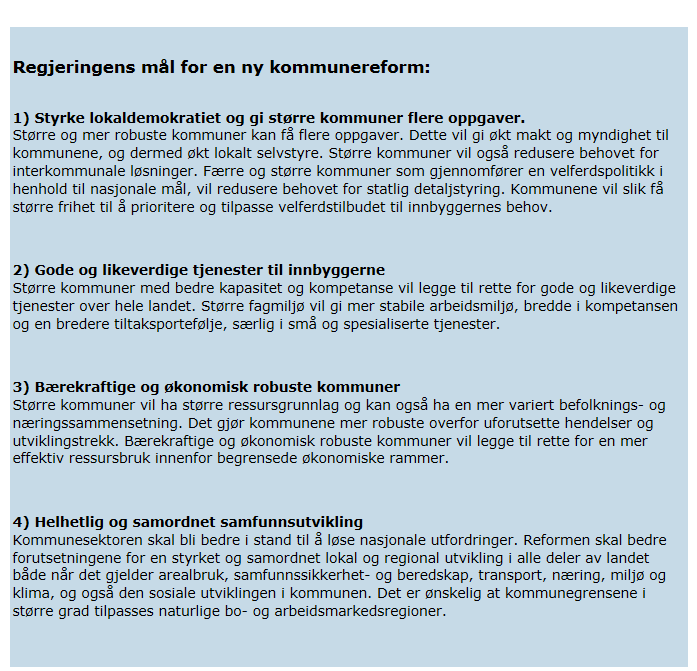 Regjeringens mål for en ny kommunereform:

1) Styrke lokaldemokratiet og gi større kommuner flere oppgaver.
Større og mer robuste kommuner kan få flere oppgaver. Dette vil gi økt makt og myndighet til kommunene, og dermed økt lokalt selvstyre. Større kommuner vil også redusere behovet for interkommunale løsninger. Færre og større kommuner som gjennomfører en velferdspolitikk i henhold til nasjonale mål, vil redusere behovet for statlig detaljstyring. Kommunene vil slik få større frihet til å prioritere og tilpasse velferdstilbudet til innbyggernes behov.

2) Gode og likeverdige tjenester til innbyggerne
Større kommuner med bedre kapasitet og kompetanse vil legge til rette for gode og likeverdige tjenester over hele landet. Større fagmiljø vil gi mer stabile arbeidsmiljø, bredde i kompetansen og en bredere tiltaksportefølje, særlig i små og spesialiserte tjenester.

3) Bærekraftige og økonomisk robuste kommuner
Større kommuner vil ha større ressursgrunnlag og kan også ha en mer variert befolknings- og næringssammensetning. Det gjør kommunene mer robuste overfor uforutsette hendelser og utviklingstrekk. Bærekraftige og økonomisk robuste kommuner vil legge til rette for en mer effektiv ressursbruk innenfor begrensede økonomiske rammer.

4) Helhetlig og samordnet samfunnsutvikling
Kommunesektoren skal bli bedre i stand til å løse nasjonale utfordringer. Reformen skal bedre forutsetningene for en styrket og samordnet lokal og regional utvikling i alle deler av landet både når det gjelder arealbruk, samfunnssikkerhet- og beredskap, transport, næring, miljø og klima, og også den sosiale utviklingen i kommunen. Det er ønskelig at kommunegrensene i større grad tilpasses naturlige bo- og arbeidsmarkedsregioner.